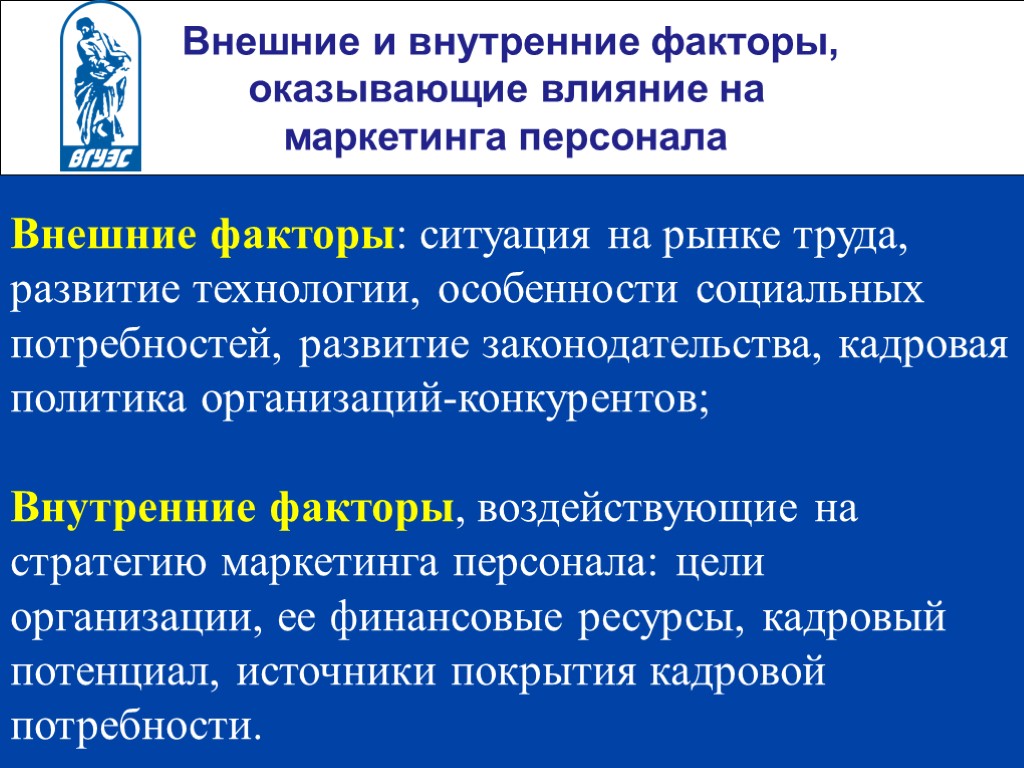 ВГУЭС

Внешние и внутренние факторы, оказывающие влияние на маркетинга персонала

Внешние факторы: ситуация на рынке труда, развитие технологии, особенности социальных потребностей, развитие законодательства, кадровая политика организаций-конкурентов;

Внутренние факторы, воздействующие на стратегию маркетинга персонала: цели организации, ее финансовые ресурсы, кадровый потенциал, источники покрытия кадровой потребности.